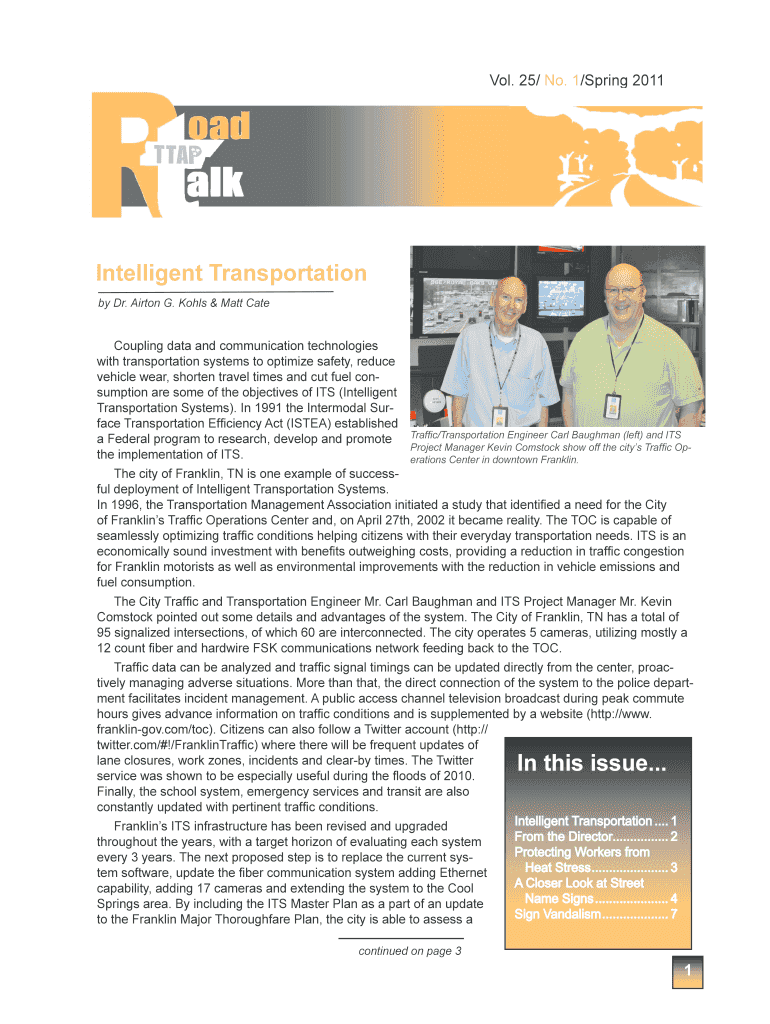 Vol. 25/ No. 1/Spring 2011

Road TTAP Talk

Intelligent Transportation

by Dr. Airton G. Kohls & Matt Cate

Coupling data and communication technologies with transportation systems to optimize safety, reduce vehicle wear, shorten travel times and cut fuel consumption are some of the objectives of ITS (Intelligent Transportation Systems). In 1991 the Intermodal Surface Transportation Efficiency Act (ISTEA) established a Federal program to research, develop and promote the implementation of ITS.

Traffic/Transportation Engineer Carl Baughman (left) and ITS Project Manager Kevin Comstock show off the city's Traffic Operations Center in downtown Franklin.

The city of Franklin, TN is one example of successful deployment of Intelligent Transportation Systems. In 1996, the Transportation Management Association initiated a study that identified a need for the City of Franklin's Traffic Operations Center and, on April 27th, 2002 it became reality. The TOC is capable of seamlessly optimizing traffic conditions helping citizens with their everyday transportation needs. ITS is an economically sound investment with benefits outweighing costs, providing a reduction in traffic congestion for Franklin motorists as well as environmental improvements with the reduction in vehicle emissions and fuel consumption.

The City Traffic and Transportation Engineer Mr. Carl Baughman and ITS Project Manager Mr. Kevin Comstock pointed out some details and advantages of the system. The City of Franklin, TN has a total of 95 signalized intersections, of which 60 are interconnected. The city operates 5 cameras, utilizing mostly a 12 count fiber and hardwire FSK communications network feeding back to the TOC.

Traffic data can be analyzed and traffic signal timings can be updated directly from the center, proactively managing adverse situations. More than that, the direct connection of the system to the police department facilitates incident management. A public access channel television broadcast during peak commute hours gives advance information on traffic conditions and is supplemented by a website (http://www.franklin-gov.com/toc). Citizens can also follow a Twitter account (http://twitter.com/#!/FranklinTraffic) where there will be frequent updates of lane closures, work zones, incidents and clear-by times. The Twitter service was shown to be especially useful during the floods of 2010. Finally, the school system, emergency services and transit are also constantly updated with pertinent traffic conditions.

Franklin's ITS infrastructure has been revised and upgraded throughout the years, with a target horizon of evaluating each system every 3 years. The next proposed step is to replace the current system software, update the fiber communication system adding Ethernet capability, adding 17 cameras and extending the system to the Cool Springs area. By including the ITS Master Plan as a part of an update to the Franklin Major Thoroughfare Plan, the city is able to assess a

continued on page 3

In this issue...

Intelligent Transportation .... 1
From the Director................ 2
Protecting Workers from Heat Stress...................... 3
A Closer Look at Street Name Signs..................... 4
Sign Vandalism................... 7

1